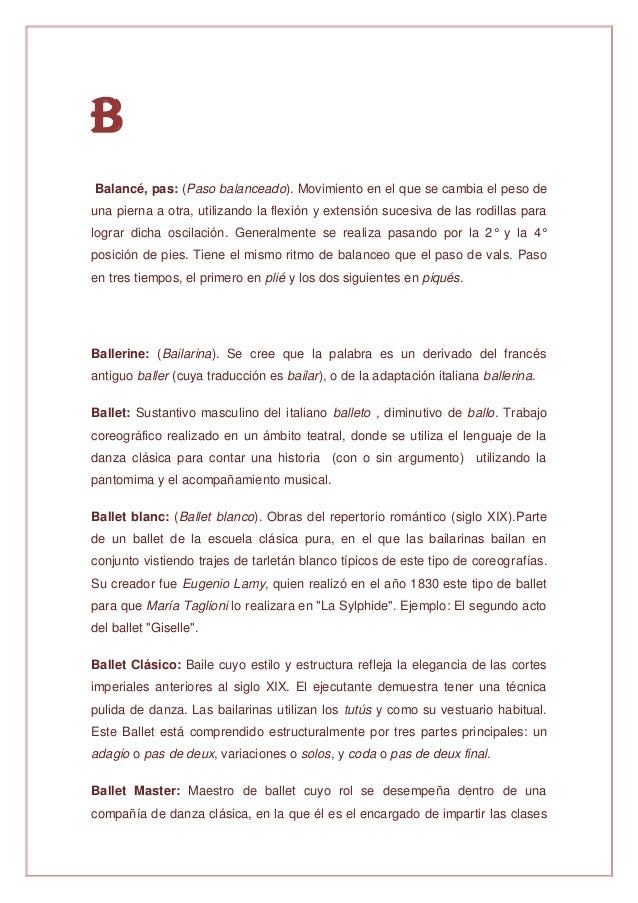 B

Balancé, pas: (Paso balanceado). Movimiento en el que se cambia el peso de una pierna a otra, utilizando la flexión y extensión sucesiva de las rodillas para lograr dicha oscilación. Generalmente se realiza pasando por la 2° y la 4° posición de pies. Tiene el mismo ritmo de balanceo que el paso de vals. Paso en tres tiempos, el primero en plié y los dos siguientes en piqués.

Ballerine: (Bailarina). Se cree que la palabra es un derivado del francés antiguo baller (cuya traducción es bailar), o de la adaptación italiana ballerina.

Ballet: Sustantivo masculino del italiano balleto , diminutivo de ballo. Trabajo coreográfico realizado en un ámbito teatral, donde se utiliza el lenguaje de la danza clásica para contar una historia (con o sin argumento) utilizando la pantomima y el acompañamiento musical.

Ballet blanc: (Ballet blanco). Obras del repertorio romántico (siglo XIX).Parte de un ballet de la escuela clásica pura, en el que las bailarinas bailan en conjunto vistiendo trajes de tarletán blanco típicos de este tipo de coreografías. Su creador fue Eugenio Lamy, quien realizó en el año 1830 este tipo de ballet para que María Taglioni lo realizara en "La Sylphide". Ejemplo: El segundo acto del ballet "Giselle".

Ballet Clásico: Baile cuyo estilo y estructura refleja la elegancia de las cortes imperiales anteriores al siglo XIX. El ejecutante demuestra tener una técnica pulida de danza. Las bailarinas utilizan los tutús y como su vestuario habitual. Este Ballet está comprendido estructuralmente por tres partes principales: un adagio o pas de deux, variaciones o solos, y coda o pas de deux final.

Ballet Master: Maestro de ballet cuyo rol se desempeña dentro de una compañía de danza clásica, en la que él es el encargado de impartir las clases